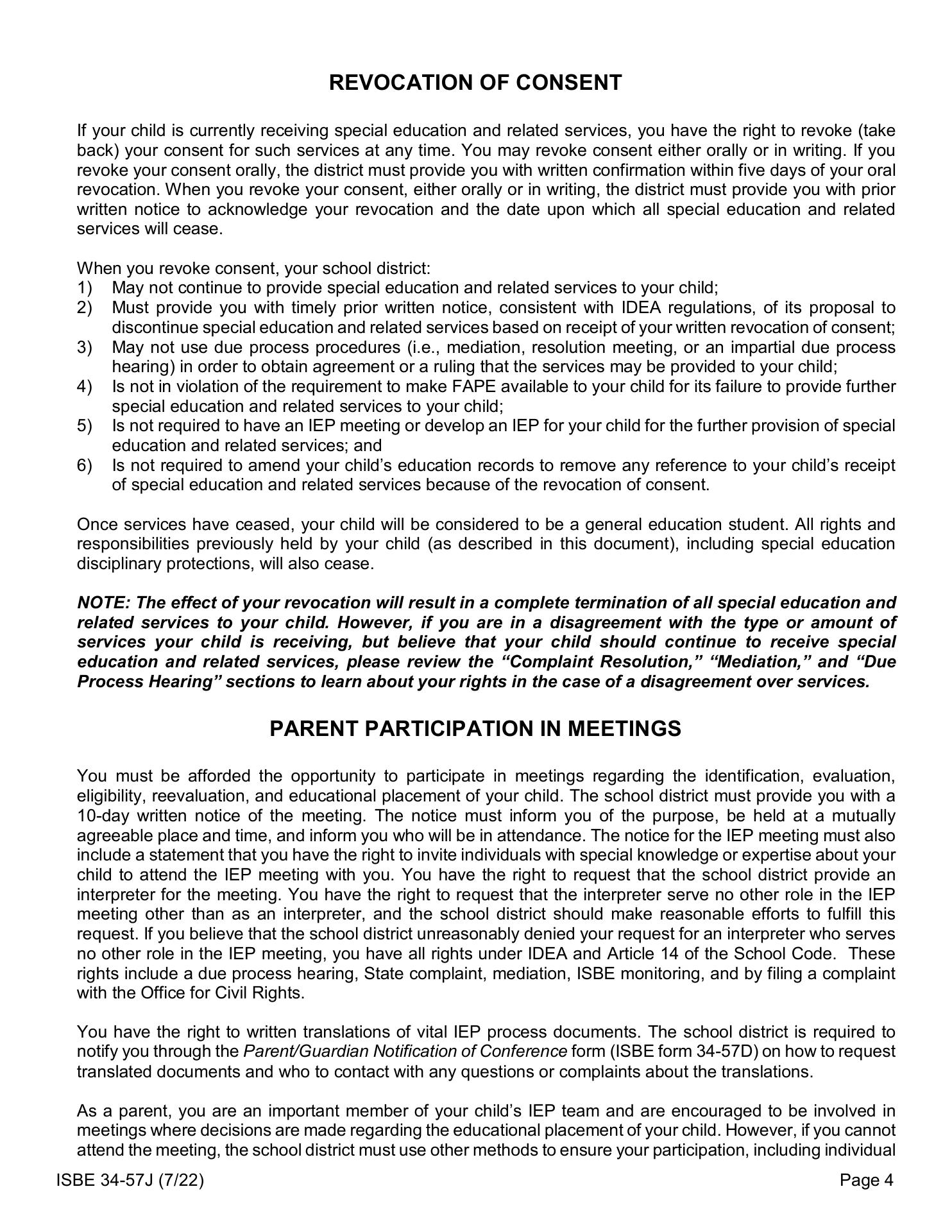 REVOCATION OF CONSENT

If your child is currently receiving special education and related services, you have the right to revoke (take back) your consent for such services at any time. You may revoke consent either orally or in writing. If you revoke your consent orally, the district must provide you with written confirmation within five days of your oral revocation. When you revoke your consent, either orally or in writing, the district must provide you with prior written notice to acknowledge your revocation and the date upon which all special education and related services will cease.

When you revoke consent, your school district:
1) May not continue to provide special education and related services to your child;
2) Must provide you with timely prior written notice, consistent with IDEA regulations, of its proposal to discontinue special education and related services based on receipt of your written revocation of consent;
3) May not use due process procedures (i.e., mediation, resolution meeting, or an impartial due process hearing) in order to obtain agreement or a ruling that the services may be provided to your child;
4) Is not in violation of the requirement to make FAPE available to your child for its failure to provide further special education and related services to your child;
5) Is not required to have an IEP meeting or develop an IEP for your child for the further provision of special education and related services; and
6) Is not required to amend your child's education records to remove any reference to your child's receipt of special education and related services because of the revocation of consent.

Once services have ceased, your child will be considered to be a general education student. All rights and responsibilities previously held by your child (as described in this document), including special education disciplinary protections, will also cease.

NOTE: The effect of your revocation will result in a complete termination of all special education and related services to your child. However, if you are in a disagreement with the type or amount of services your child is receiving, but believe that your child should continue to receive special education and related services, please review the "Complaint Resolution," "Mediation," and "Due Process Hearing" sections to learn about your rights in the case of a disagreement over services.

PARENT PARTICIPATION IN MEETINGS

You must be afforded the opportunity to participate in meetings regarding the identification, evaluation, eligibility, reevaluation, and educational placement of your child. The school district must provide you with a 10-day written notice of the meeting. The notice must inform you of the purpose, be held at a mutually agreeable place and time, and inform you who will be in attendance. The notice for the IEP meeting must also include a statement that you have the right to invite individuals with special knowledge or expertise about your child to attend the IEP meeting with you. You have the right to request that the school district provide an interpreter for the meeting. You have the right to request that the interpreter serve no other role in the IEP meeting other than as an interpreter, and the school district should make reasonable efforts to fulfill this request. If you believe that the school district unreasonably denied your request for an interpreter who serves no other role in the IEP meeting, you have all rights under IDEA and Article 14 of the School Code. These rights include a due process hearing, State complaint, mediation, ISBE monitoring, and by filing a complaint with the Office for Civil Rights.

You have the right to written translations of vital IEP process documents. The school district is required to notify you through the Parent/Guardian Notification of Conference form (ISBE form 34-57D) on how to request translated documents and who to contact with any questions or complaints about the translations.

As a parent, you are an important member of your child's IEP team and are encouraged to be involved in meetings where decisions are made regarding the educational placement of your child. However, if you cannot attend the meeting, the school district must use other methods to ensure your participation, including individual

ISBE 34-57J (7/22)
Page 4